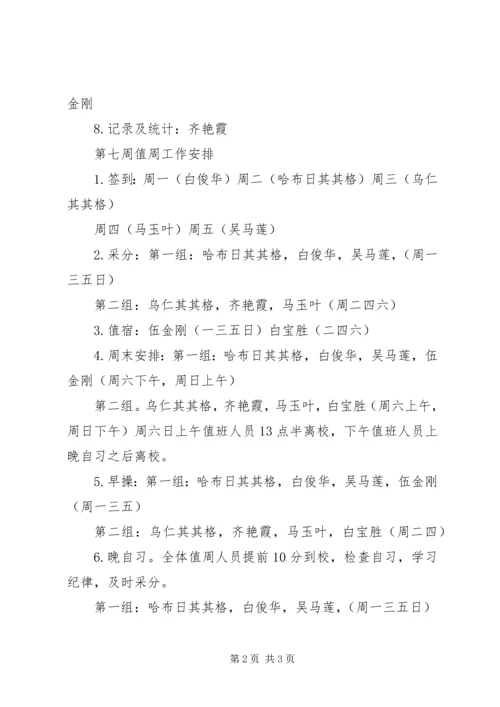 金刚

8.记录及统计：齐艳霞

第七周值周工作安排

1.签到：周一（白俊华）周二（哈布日其其格）周三（乌仁其其格）

周四（马玉叶）周五（吴马莲）

2.采分：第一组：哈布日其其格，白俊华，吴马莲，（周一三五日）

第二组：乌仁其其格，齐艳霞，马玉叶（周二四六）

3.值宿：伍金刚（一三五日）白宝胜（二四六）

4.周末安排：第一组：哈布日其其格，白俊华，吴马莲，伍金刚（周六下午，周日上午）

第二组。乌仁其其格，齐艳霞，马玉叶，白宝胜（周六上午，周日下午）周六日上午值班人员13点半离校，下午值班人员上晚自习之后离校。

5.早操：第一组：哈布日其其格，白俊华，吴马莲，伍金刚（周一三五）

第二组：乌仁其其格，齐艳霞，马玉叶，白宝胜（周二四）

6.晚自习。全体值周人员提前10分到校，检查自习，学习纪律，及时采分。

第一组：哈布日其其格，白俊华，吴马莲，（周一三五日）

第2页 共3页